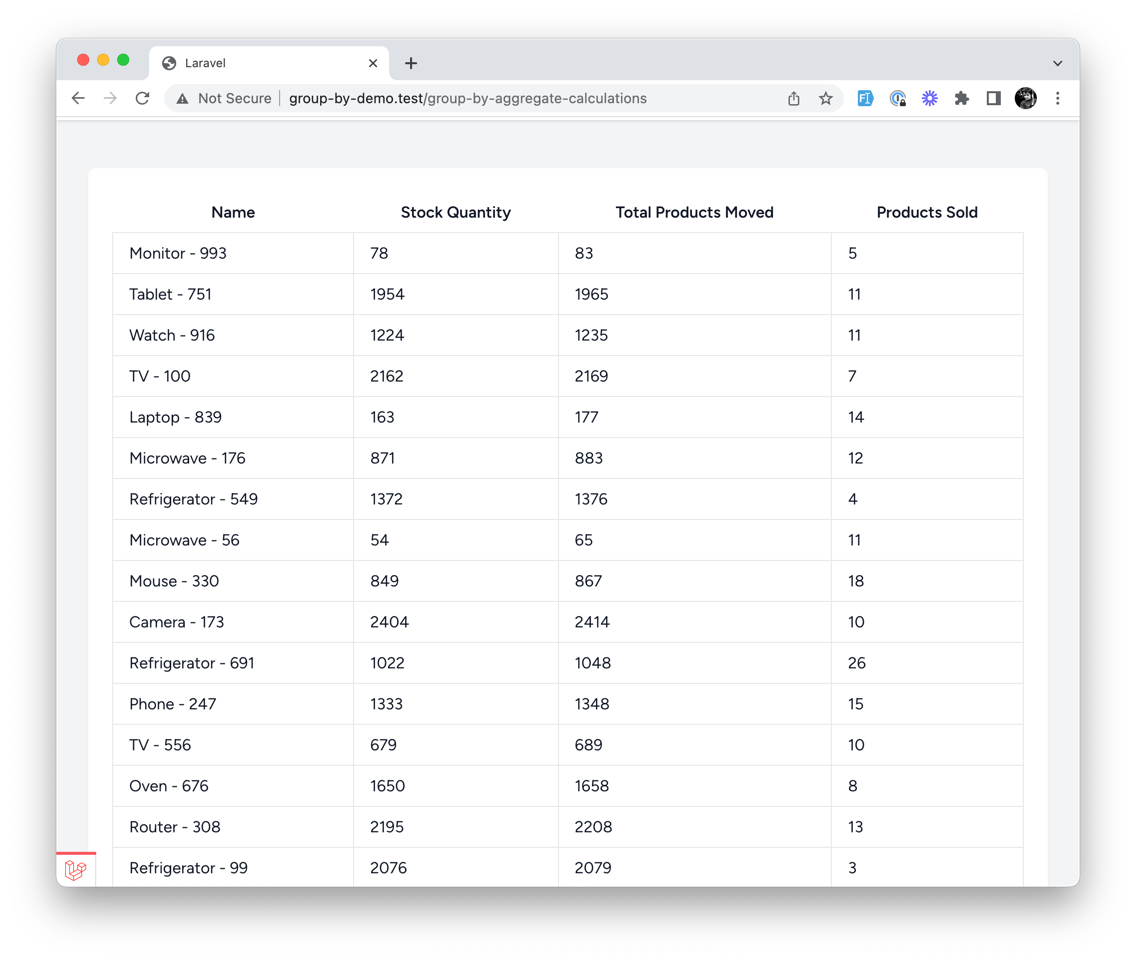 Laravel

Not Secure | group-by-demo.test/group-by-aggregate-calculations

| Name | Stock Quantity | Total Products Moved | Products Sold |
|---|---|---|---|
| Monitor - 993 | 78 | 83 | 5 |
| Tablet - 751 | 1954 | 1965 | 11 |
| Watch - 916 | 1224 | 1235 | 11 |
| TV - 100 | 2162 | 2169 | 7 |
| Laptop - 839 | 163 | 177 | 14 |
| Microwave - 176 | 871 | 883 | 12 |
| Refrigerator - 549 | 1372 | 1376 | 4 |
| Microwave - 56 | 54 | 65 | 11 |
| Mouse - 330 | 849 | 867 | 18 |
| Camera - 173 | 2404 | 2414 | 10 |
| Refrigerator - 691 | 1022 | 1048 | 26 |
| Phone - 247 | 1333 | 1348 | 15 |
| TV - 556 | 679 | 689 | 10 |
| Oven - 676 | 1650 | 1658 | 8 |
| Router - 308 | 2195 | 2208 | 13 |
| Refrigerator - 99 | 2076 | 2079 | 3 |